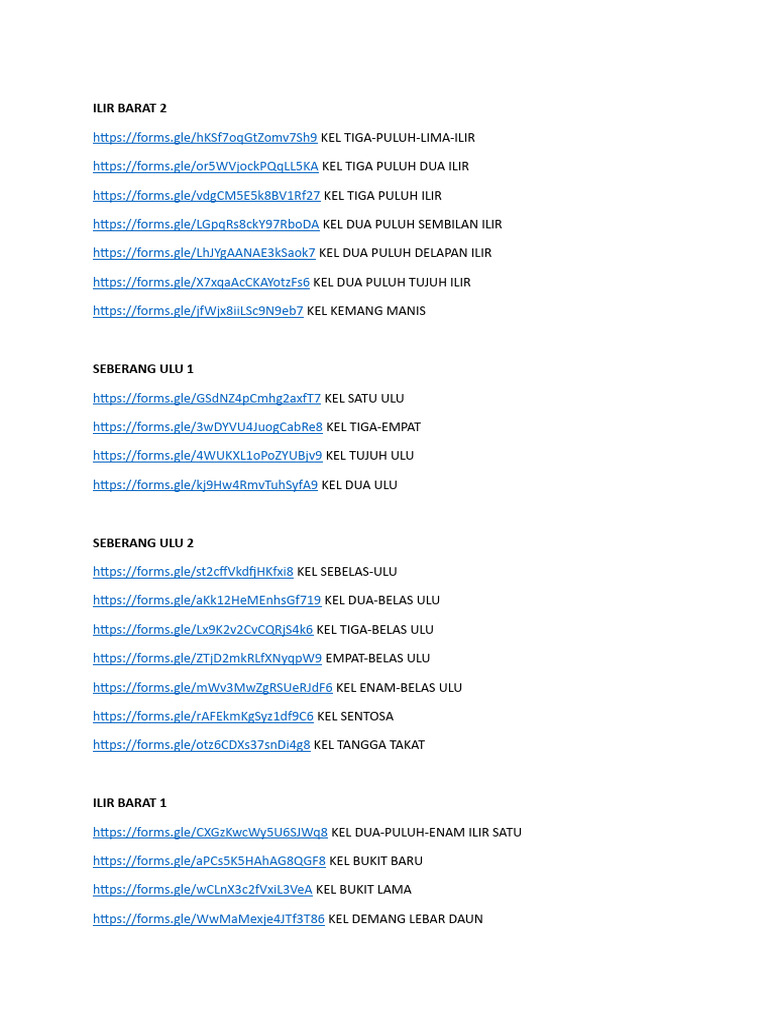 ILIR BARAT 2

https://forms.gle/hKSf7oqGtZomv7Sh9 KEL TIGA-PULUH-LIMA-ILIR

https://forms.gle/or5WVjockPQqLL5KA KEL TIGA PULUH DUA ILIR

https://forms.gle/vdgCM5E5k8BV1Rf27 KEL TIGA PULUH ILIR

https://forms.gle/LGpqRs8ckY97RboDA KEL DUA PULUH SEMBILAN ILIR

https://forms.gle/LhJYgAANAE3kSaok7 KEL DUA PULUH DELAPAN ILIR

https://forms.gle/X7xqaAcCKAYotzFs6 KEL DUA PULUH TUJUH ILIR

https://forms.gle/jfWjx8iiLSc9N9eb7 KEL KEMANG MANIS

SEBERANG ULU 1

https://forms.gle/GSdNZ4pCmhg2axfT7 KEL SATU ULU

https://forms.gle/3wDYVU4JuogCabRe8 KEL TIGA-EMPAT

https://forms.gle/4WUKXL1oPoZYUBjv9 KEL TUJUH ULU

https://forms.gle/kj9Hw4RmvTuhSyfA9 KEL DUA ULU

SEBERANG ULU 2

https://forms.gle/st2cffVkdfjHKfxi8 KEL SEBELAS-ULU

https://forms.gle/aKk12HeMEnhsGf719 KEL DUA-BELAS ULU

https://forms.gle/Lx9K2v2CvCQRjS4k6 KEL TIGA-BELAS ULU

https://forms.gle/ZTjD2mkRLfXNyqpW9 EMPAT-BELAS ULU

https://forms.gle/mWv3MwZgRSUeRJdF6 KEL ENAM-BELAS ULU

https://forms.gle/rAFEkmKgSyz1df9C6 KEL SENTOSA

https://forms.gle/otz6CDXs37snDi4g8 KEL TANGGA TAKAT

ILIR BARAT 1

https://forms.gle/CXGzKwcWy5U6SJWq8 KEL DUA-PULUH-ENAM ILIR SATU

https://forms.gle/aPCs5K5HAhAG8QGF8 KEL BUKIT BARU

https://forms.gle/wCLnX3c2fVxiL3VeA KEL BUKIT LAMA

https://forms.gle/WwMaMexje4JTf3T86 KEL DEMANG LEBAR DAUN